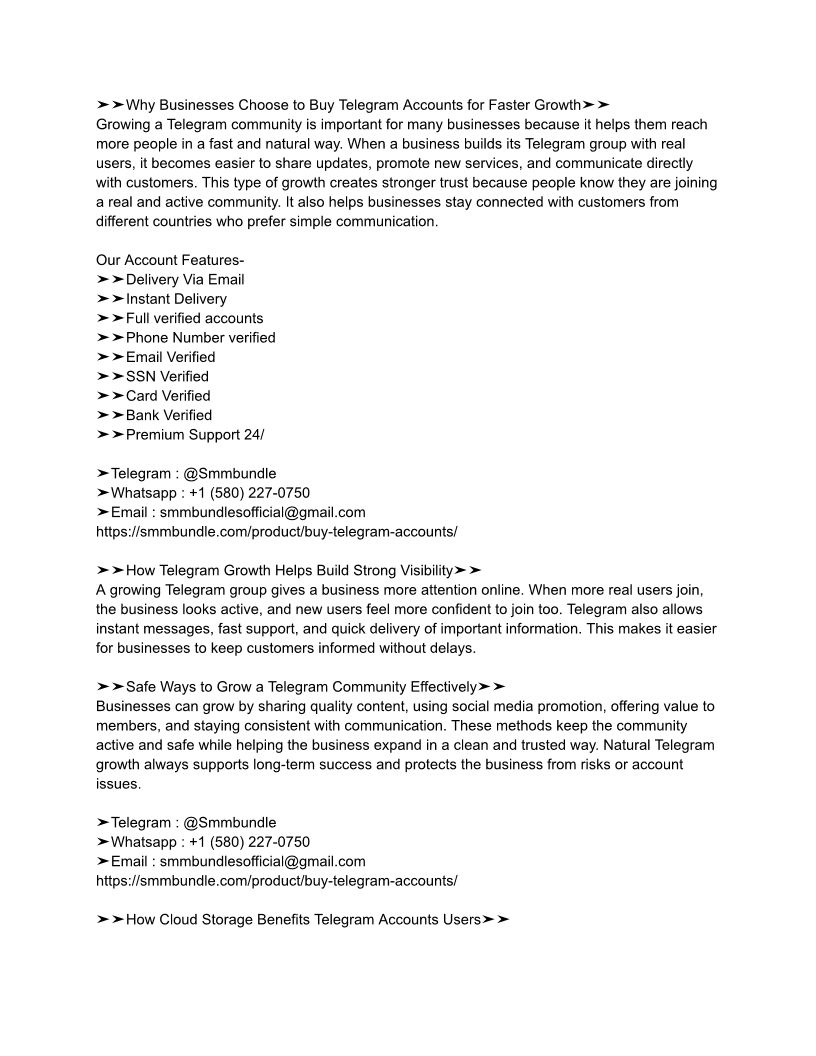 ➤➤Why Businesses Choose to Buy Telegram Accounts for Faster Growth➤➤
Growing a Telegram community is important for many businesses because it helps them reach more people in a fast and natural way. When a business builds its Telegram group with real users, it becomes easier to share updates, promote new services, and communicate directly with customers. This type of growth creates stronger trust because people know they are joining a real and active community. It also helps businesses stay connected with customers from different countries who prefer simple communication.

Our Account Features-
➤➤Delivery Via Email
➤➤Instant Delivery
➤➤Full verified accounts
➤➤Phone Number verified
➤➤Email Verified
➤➤SSN Verified
➤➤Card Verified
➤➤Bank Verified
➤➤Premium Support 24/

➤Telegram : @Smmbundle
➤Whatsapp : +1 (580) 227-0750
➤Email : smmbundlesofficial@gmail.com
https://smmbundle.com/product/buy-telegram-accounts/

➤➤How Telegram Growth Helps Build Strong Visibility➤➤
A growing Telegram group gives a business more attention online. When more real users join, the business looks active, and new users feel more confident to join too. Telegram also allows instant messages, fast support, and quick delivery of important information. This makes it easier for businesses to keep customers informed without delays.

➤➤Safe Ways to Grow a Telegram Community Effectively➤➤
Businesses can grow by sharing quality content, using social media promotion, offering value to members, and staying consistent with communication. These methods keep the community active and safe while helping the business expand in a clean and trusted way. Natural Telegram growth always supports long-term success and protects the business from risks or account issues.

➤Telegram : @Smmbundle
➤Whatsapp : +1 (580) 227-0750
➤Email : smmbundlesofficial@gmail.com
https://smmbundle.com/product/buy-telegram-accounts/

➤➤How Cloud Storage Benefits Telegram Accounts Users➤➤